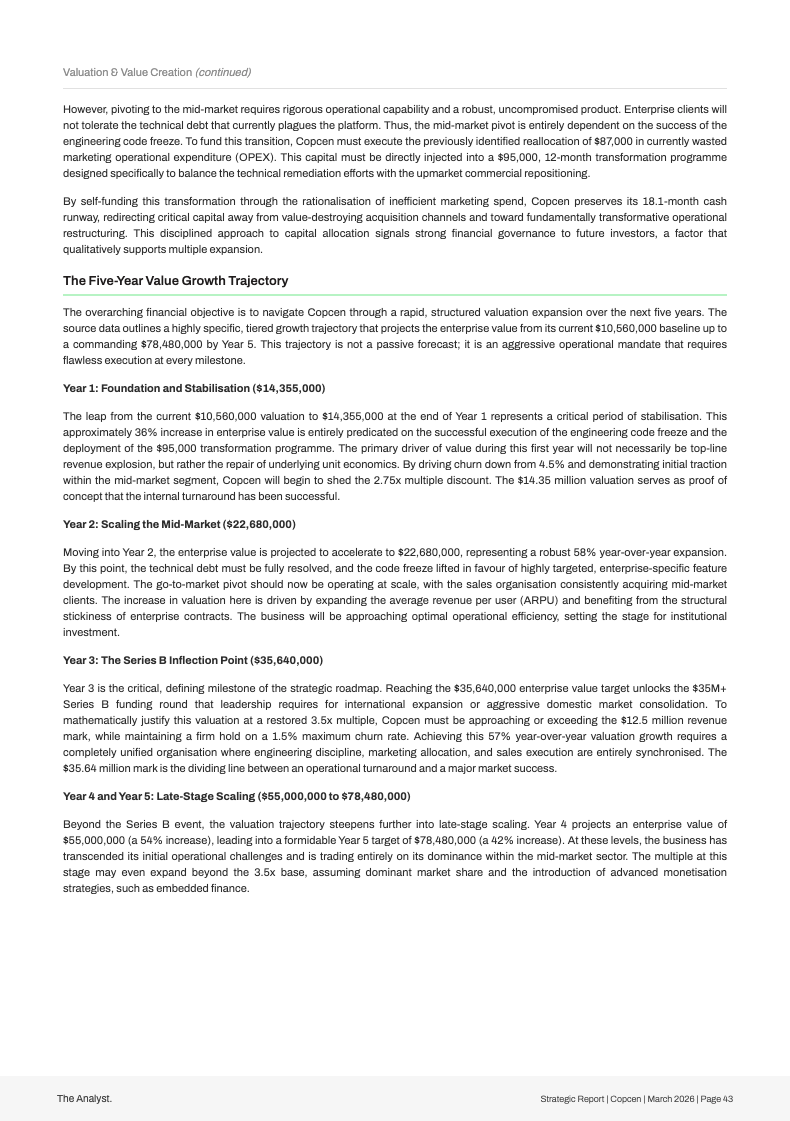 Valuation & Value Creation (continued)

However, pivoting to the mid-market requires rigorous operational capability and a robust, uncompromised product. Enterprise clients will not tolerate the technical debt that currently plagues the platform. Thus, the mid-market pivot is entirely dependent on the success of the engineering code freeze. To fund this transition, Copcen must execute the previously identified reallocation of $87,000 in currently wasted marketing operational expenditure (OPEX). This capital must be directly injected into a $95,000, 12-month transformation programme designed specifically to balance the technical remediation efforts with the upmarket commercial repositioning.

By self-funding this transformation through the rationalisation of inefficient marketing spend, Copcen preserves its 18.1-month cash runway, redirecting critical capital away from value-destroying acquisition channels and toward fundamentally transformative operational restructuring. This disciplined approach to capital allocation signals strong financial governance to future investors, a factor that qualitatively supports multiple expansion.

The Five-Year Value Growth Trajectory

The overarching financial objective is to navigate Copcen through a rapid, structured valuation expansion over the next five years. The source data outlines a highly specific, tiered growth trajectory that projects the enterprise value from its current $10,560,000 baseline up to a commanding $78,480,000 by Year 5. This trajectory is not a passive forecast; it is an aggressive operational mandate that requires flawless execution at every milestone.

Year 1: Foundation and Stabilisation ($14,355,000)

The leap from the current $10,560,000 valuation to $14,355,000 at the end of Year 1 represents a critical period of stabilisation. This approximately 36% increase in enterprise value is entirely predicated on the successful execution of the engineering code freeze and the deployment of the $95,000 transformation programme. The primary driver of value during this first year will not necessarily be top-line revenue explosion, but rather the repair of underlying unit economics. By driving churn down from 4.5% and demonstrating initial traction within the mid-market segment, Copcen will begin to shed the 2.75x multiple discount. The $14.35 million valuation serves as proof of concept that the internal turnaround has been successful.

Year 2: Scaling the Mid-Market ($22,680,000)

Moving into Year 2, the enterprise value is projected to accelerate to $22,680,000, representing a robust 58% year-over-year expansion. By this point, the technical debt must be fully resolved, and the code freeze lifted in favour of highly targeted, enterprise-specific feature development. The go-to-market pivot should now be operating at scale, with the sales organisation consistently acquiring mid-market clients. The increase in valuation here is driven by expanding the average revenue per user (ARPU) and benefiting from the structural stickiness of enterprise contracts. The business will be approaching optimal operational efficiency, setting the stage for institutional investment.

Year 3: The Series B Inflection Point ($35,640,000)

Year 3 is the critical, defining milestone of the strategic roadmap. Reaching the $35,640,000 enterprise value target unlocks the $35M+ Series B funding round that leadership requires for international expansion or aggressive domestic market consolidation. To mathematically justify this valuation at a restored 3.5x multiple, Copcen must be approaching or exceeding the $12.5 million revenue mark, while maintaining a firm hold on a 1.5% maximum churn rate. Achieving this 57% year-over-year valuation growth requires a completely unified organisation where engineering discipline, marketing allocation, and sales execution are entirely synchronised. The $35.64 million mark is the dividing line between an operational turnaround and a major market success.

Year 4 and Year 5: Late-Stage Scaling ($55,000,000 to $78,480,000)

Beyond the Series B event, the valuation trajectory steepens further into late-stage scaling. Year 4 projects an enterprise value of $55,000,000 (a 54% increase), leading into a formidable Year 5 target of $78,480,000 (a 42% increase). At these levels, the business has transcended its initial operational challenges and is trading entirely on its dominance within the mid-market sector. The multiple at this stage may even expand beyond the 3.5x base, assuming dominant market share and the introduction of advanced monetisation strategies, such as embedded finance.

The Analyst.

Strategic Report | Copcen | March 2026 | Page 43